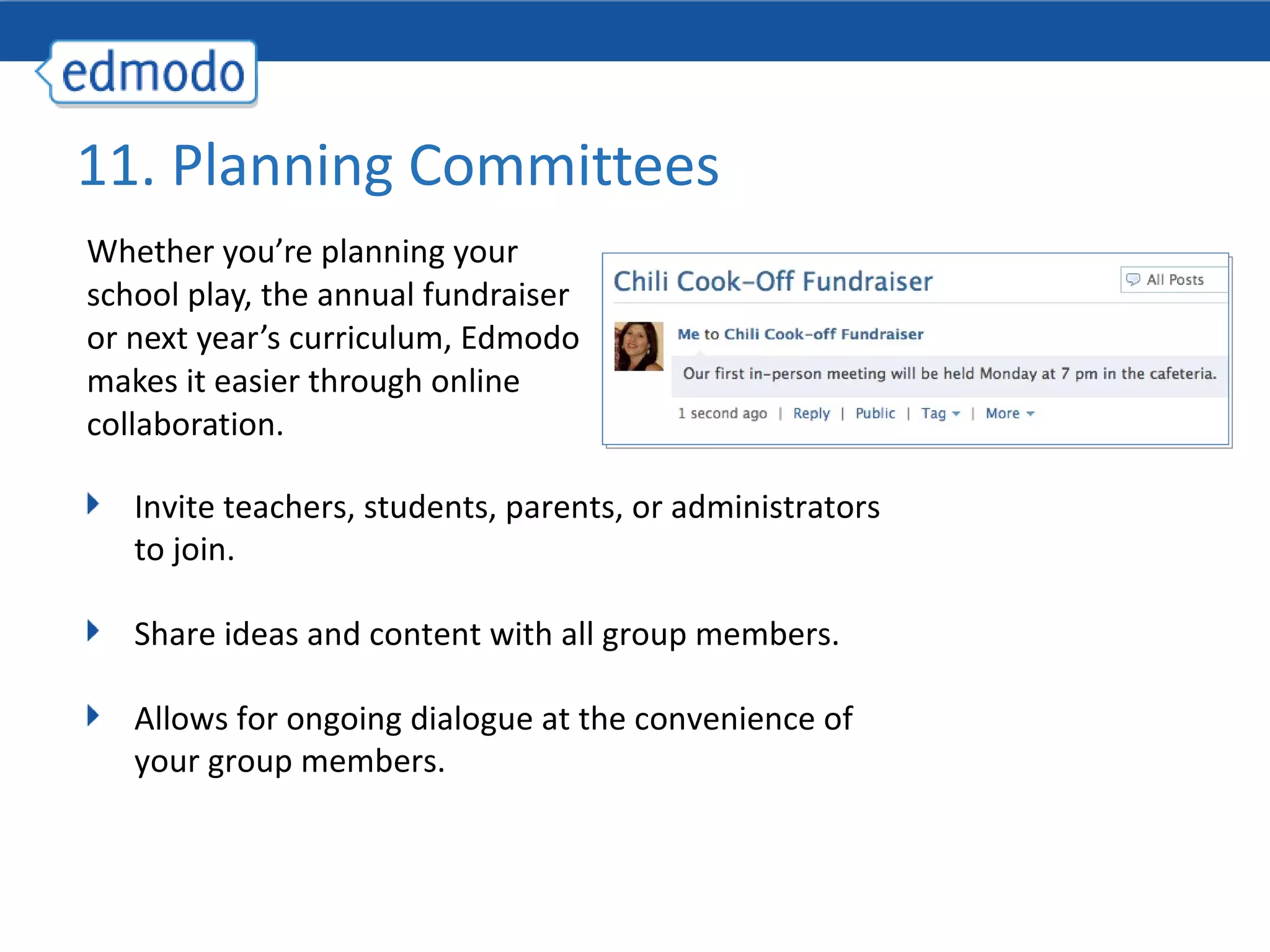 edmodo

11. Planning Committees

Whether you're planning your school play, the annual fundraiser or next year's curriculum, Edmodo makes it easier through online collaboration.

Chili Cook-Off Fundraiser

All Posts

Me to Chili Cook-off Fundraiser

Our first in-person meeting will be held Monday at 7 pm in the cafeteria.

1 second ago | Reply | Public | Tag | More

Invite teachers, students, parents, or administrators to join.

Share ideas and content with all group members.

Allows for ongoing dialogue at the convenience of your group members.